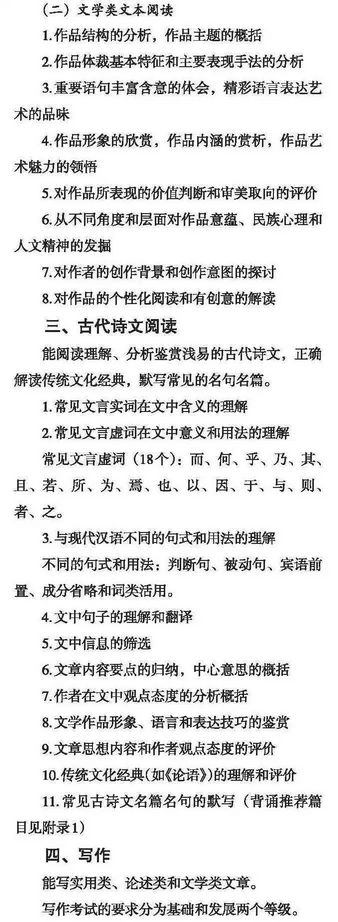 （二）文学类文本阅读

1.作品结构的分析，作品主题的概括

2.作品体裁基本特征和主要表现手法的分析

3.重要语句丰富含意的体会，精彩语言表达艺术的品味

4.作品形象的欣赏，作品内涵的赏析，作品艺术魅力的领悟

5.对作品所表现的价值判断和审美取向的评价

6.从不同角度和层面对作品意蕴、民族心理和人文精神的发掘

7.对作者的创作背景和创作意图的探讨

8.对作品的个性化阅读和有创意的解读

三、古代诗文阅读

能阅读理解、分析鉴赏浅易的古代诗文，正确解读传统文化经典，默写常见的名句名篇。

1.常见文言实词在文中含义的理解

2.常见文言虚词在文中意义和用法的理解

常见文言虚词（18个）：而、何、乎、乃、其、且、若、所、为、焉、也、以、因、于、与、则、者、之。

3.与现代汉语不同的句式和用法的理解

不同的句式和用法：判断句、被动句、宾语前置、成分省略和词类活用。

4.文中句子的理解和翻译

5.文中信息的筛选

6.文章内容要点的归纳，中心意思的概括

7.作者在文中观点态度的分析概括

8.文学作品形象、语言和表达技巧的鉴赏

9.文章思想内容和作者观点态度的评价

10.传统文化经典（如《论语》）的理解和评价

11.常见古诗文名篇名句的默写（背诵推荐篇目见附录1）

四、写作

能写实用类、论述类和文学类文章。

写作考试的要求分为基础和发展两个等级。